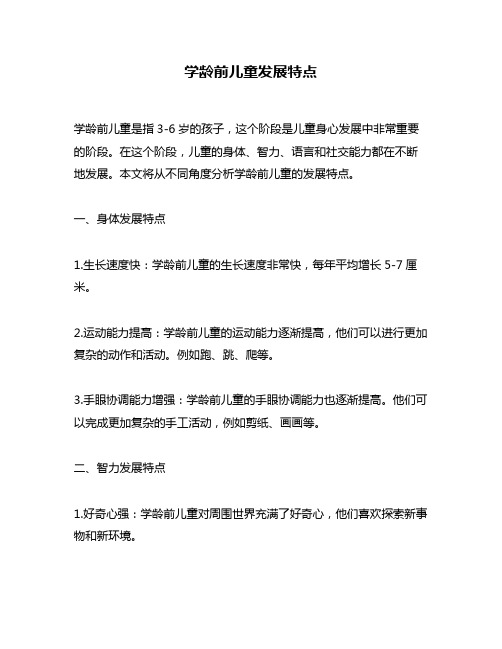 学龄前儿童发展特点

学龄前儿童是指 3-6 岁的孩子，这个阶段是儿童身心发展中非常重要的阶段。在这个阶段，儿童的身体、智力、语言和社交能力都在不断地发展。本文将从不同角度分析学龄前儿童的发展特点。

一、身体发展特点

1.生长速度快：学龄前儿童的生长速度非常快，每年平均增长 5-7 厘米。

2.运动能力提高：学龄前儿童的运动能力逐渐提高，他们可以进行更加复杂的动作和活动。例如跑、跳、爬等。

3.手眼协调能力增强：学龄前儿童的手眼协调能力也逐渐提高。他们可以完成更加复杂的手工活动，例如剪纸、画画等。

二、智力发展特点

1.好奇心强：学龄前儿童对周围世界充满了好奇心，他们喜欢探索新事物和新环境。